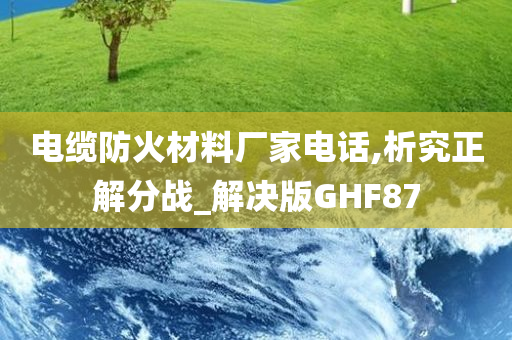 电缆防火材料厂家电话,析究正解分战_解决版GHF87